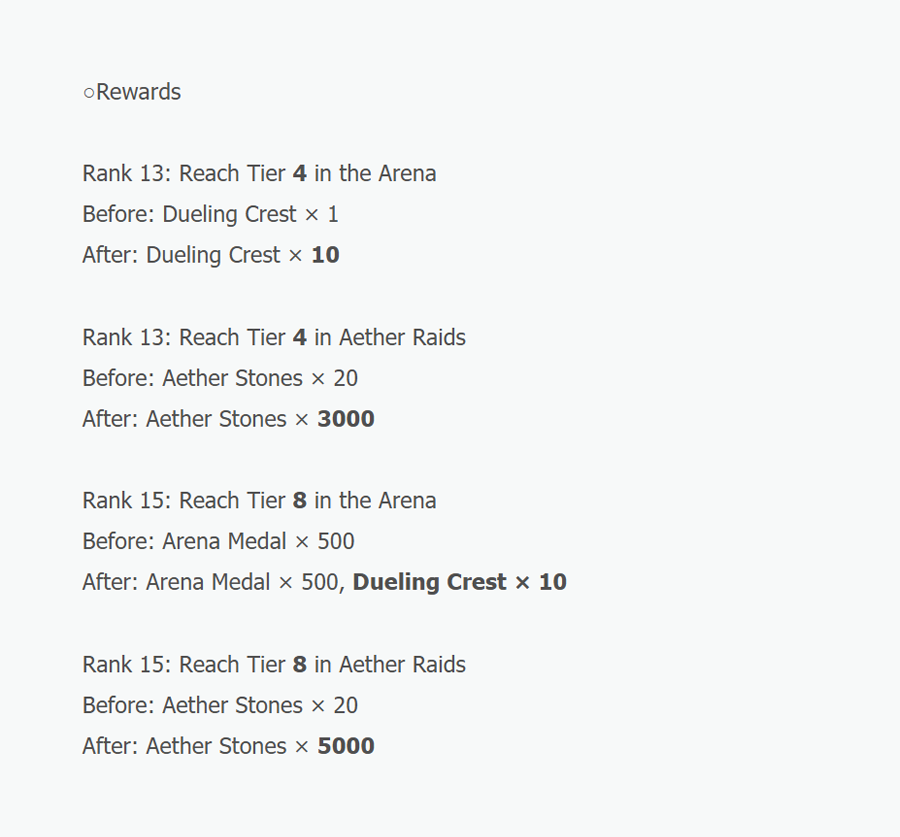 ○Rewards

Rank 13: Reach Tier 4 in the Arena
Before: Dueling Crest × 1
After: Dueling Crest × 10

Rank 13: Reach Tier 4 in Aether Raids
Before: Aether Stones × 20
After: Aether Stones × 3000

Rank 15: Reach Tier 8 in the Arena
Before: Arena Medal × 500
After: Arena Medal × 500, Dueling Crest × 10

Rank 15: Reach Tier 8 in Aether Raids
Before: Aether Stones × 20
After: Aether Stones × 5000